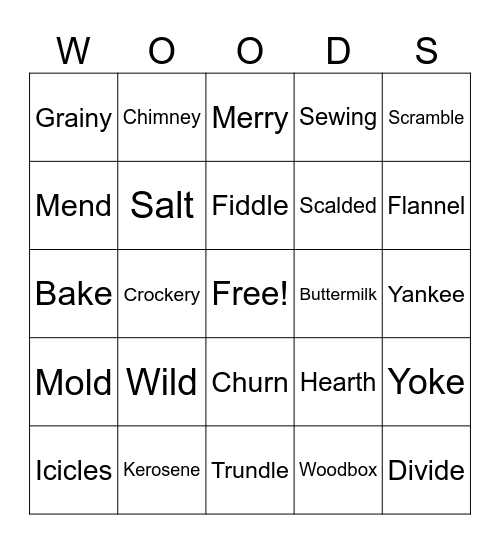 | W | O | O | D | S |
|---|---|---|---|---|
| Grainy | Chimney | Merry | Sewing | Scramble |
| Mend | Salt | Fiddle | Scalded | Flannel |
| Bake | Crockery | Free! | Buttermilk | Yankee |
| Mold | Wild | Churn | Hearth | Yoke |
| Icicles | Kerosene | Trundle | Woodbox | Divide |